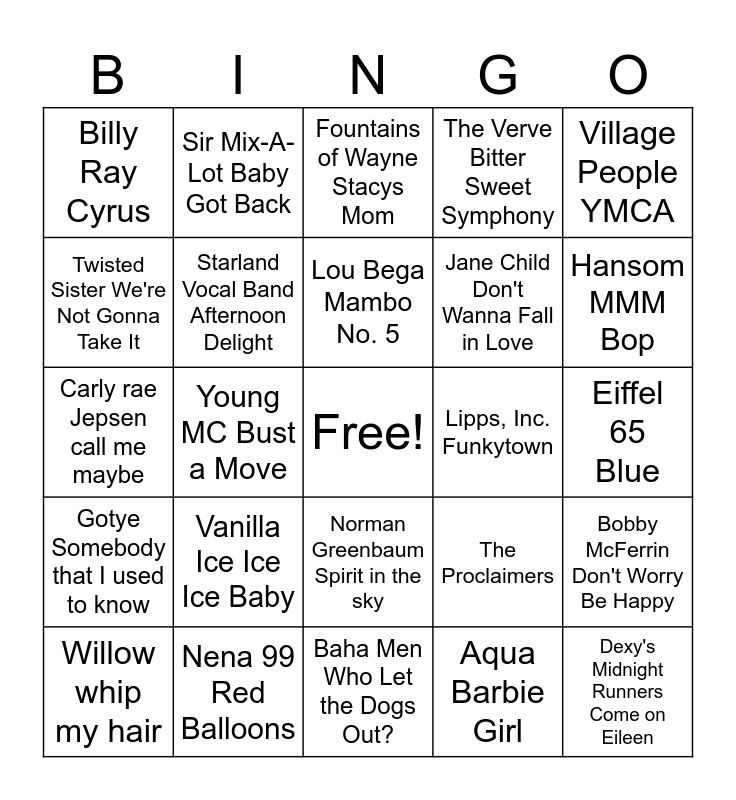 | B | I | N | G | O |
|---|---|---|---|---|
| Billy Ray Cyrus | Sir Mix-A-Lot Baby Got Back | Fountains of Wayne Stacys Mom | The Verve Bitter Sweet Symphony | Village People YMCA |
| Twisted Sister We're Not Gonna Take It | Starland Vocal Band Afternoon Delight | Lou Bega Mambo No. 5 | Jane Child Don't Wanna Fall in Love | Hansom MMM Bop |
| Carly rae Jepsen call me maybe | Young MC Bust a Move | Free! | Lipps, Inc. Funkytown | Eiffel 65 Blue |
| Gotye Somebody that I used to know | Vanilla Ice Ice Ice Baby | Norman Greenbaum Spirit in the sky | The Proclaimers | Bobby McFerrin Don't Worry Be Happy |
| Willow whip my hair | Nena 99 Red Balloons | Baha Men Who Let the Dogs Out? | Aqua Barbie Girl | Dexy's Midnight Runners Come on Eileen |